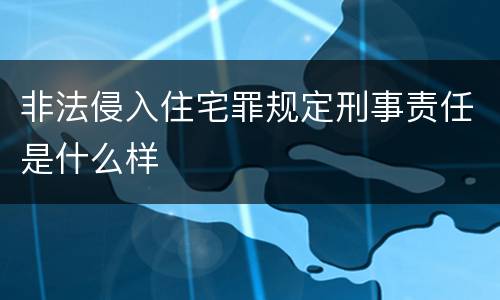 非法侵入住宅罪规定刑事责任是什么样